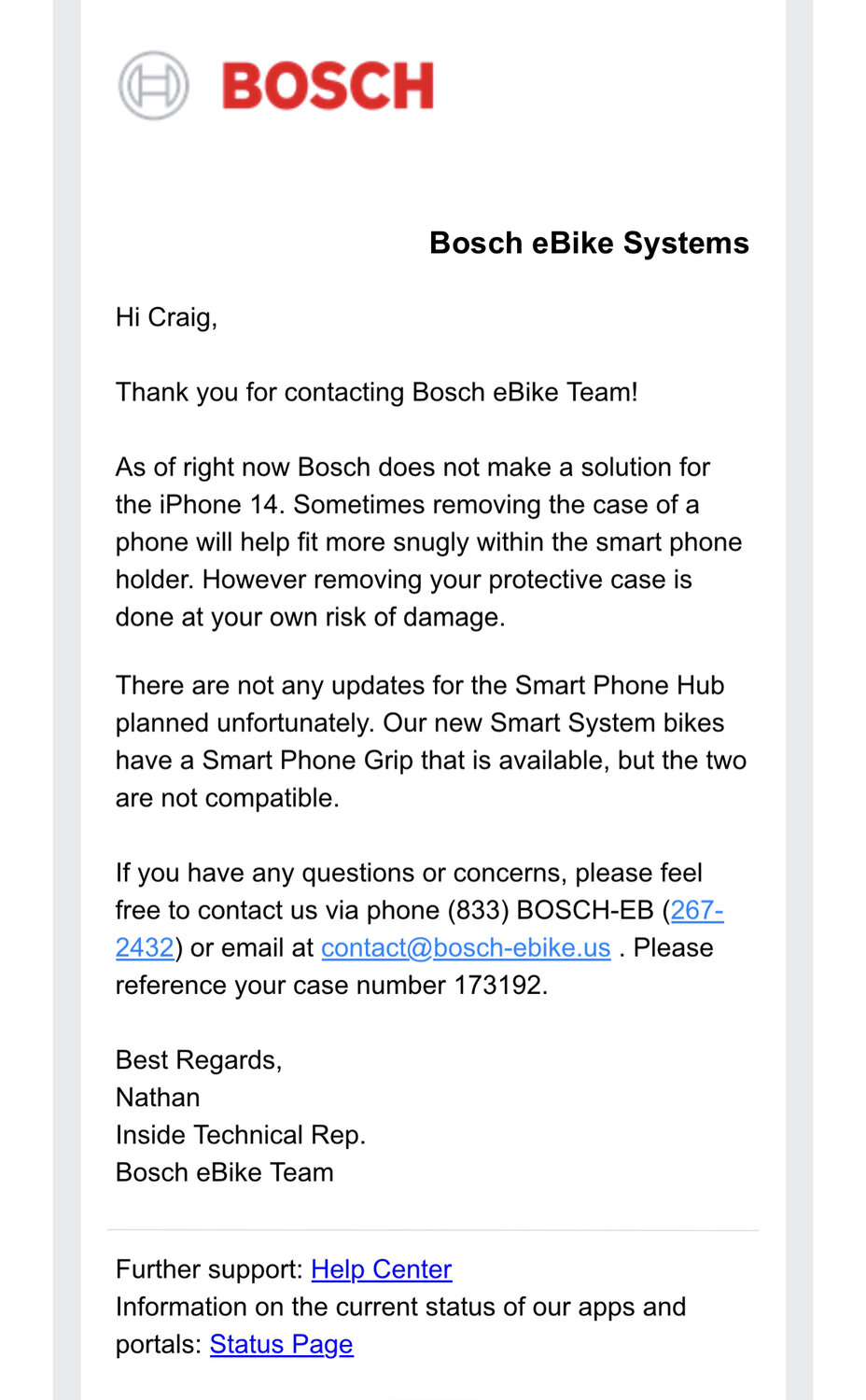 BOSCH

Bosch eBike Systems

Hi Craig,

Thank you for contacting Bosch eBike Team!

As of right now Bosch does not make a solution for the iPhone 14. Sometimes removing the case of a phone will help fit more snugly within the smart phone holder. However removing your protective case is done at your own risk of damage.

There are not any updates for the Smart Phone Hub planned unfortunately. Our new Smart System bikes have a Smart Phone Grip that is available, but the two are not compatible.

If you have any questions or concerns, please feel free to contact us via phone (833) BOSCH-EB (267-2432) or email at contact@bosch-ebike.us . Please reference your case number 173192.

Best Regards,
Nathan
Inside Technical Rep.
Bosch eBike Team

Further support: Help Center
Information on the current status of our apps and portals: Status Page